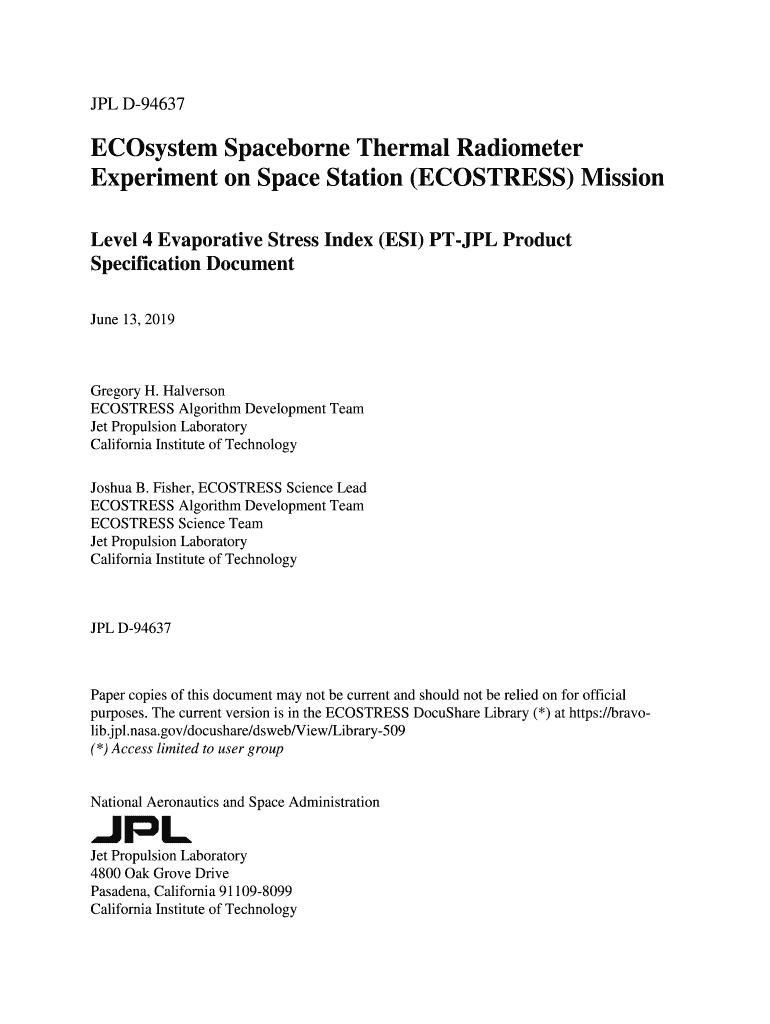 JPL D-94637

ECOsystem Spaceborne Thermal Radiometer Experiment on Space Station (ECOSTRESS) Mission

Level 4 Evaporative Stress Index (ESI) PT-JPL Product Specification Document

June 13, 2019

Gregory H. Halverson
ECOSTRESS Algorithm Development Team
Jet Propulsion Laboratory
California Institute of Technology

Joshua B. Fisher, ECOSTRESS Science Lead
ECOSTRESS Algorithm Development Team
ECOSTRESS Science Team
Jet Propulsion Laboratory
California Institute of Technology

JPL D-94637

Paper copies of this document may not be current and should not be relied on for official purposes. The current version is in the ECOSTRESS DocuShare Library (*) at https://bravo-lib.jpl.nasa.gov/docushare/dsweb/View/Library-509
(*) Access limited to user group

National Aeronautics and Space Administration

JPL

Jet Propulsion Laboratory
4800 Oak Grove Drive
Pasadena, California 91109-8099
California Institute of Technology